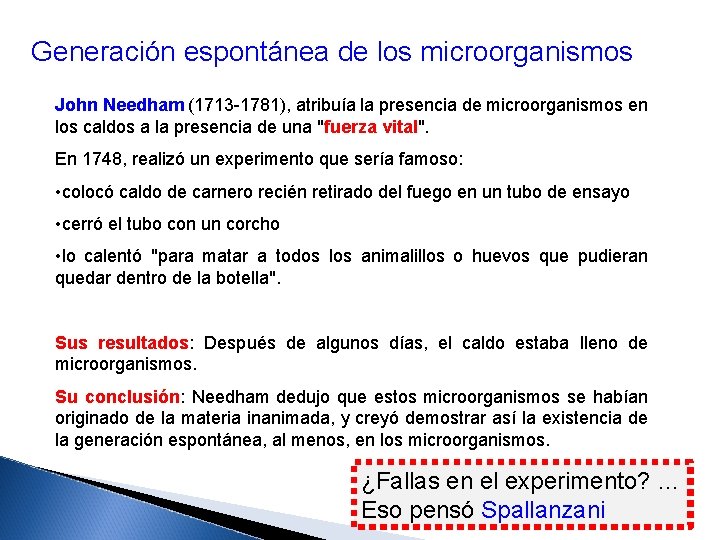 Generación espontánea de los microorganismos

John Needham (1713-1781), atribuía la presencia de microorganismos en los caldos a la presencia de una "fuerza vital".

En 1748, realizó un experimento que sería famoso:

•colocó caldo de carnero recién retirado del fuego en un tubo de ensayo

•cerró el tubo con un corcho

•lo calentó "para matar a todos los animalillos o huevos que pudieran quedar dentro de la botella".

Sus resultados: Después de algunos días, el caldo estaba lleno de microorganismos.

Su conclusión: Needham dedujo que estos microorganismos se habían originado de la materia inanimada, y creyó demostrar así la existencia de la generación espontánea, al menos, en los microorganismos.

¿Fallas en el experimento? ...
Eso pensó Spallanzani